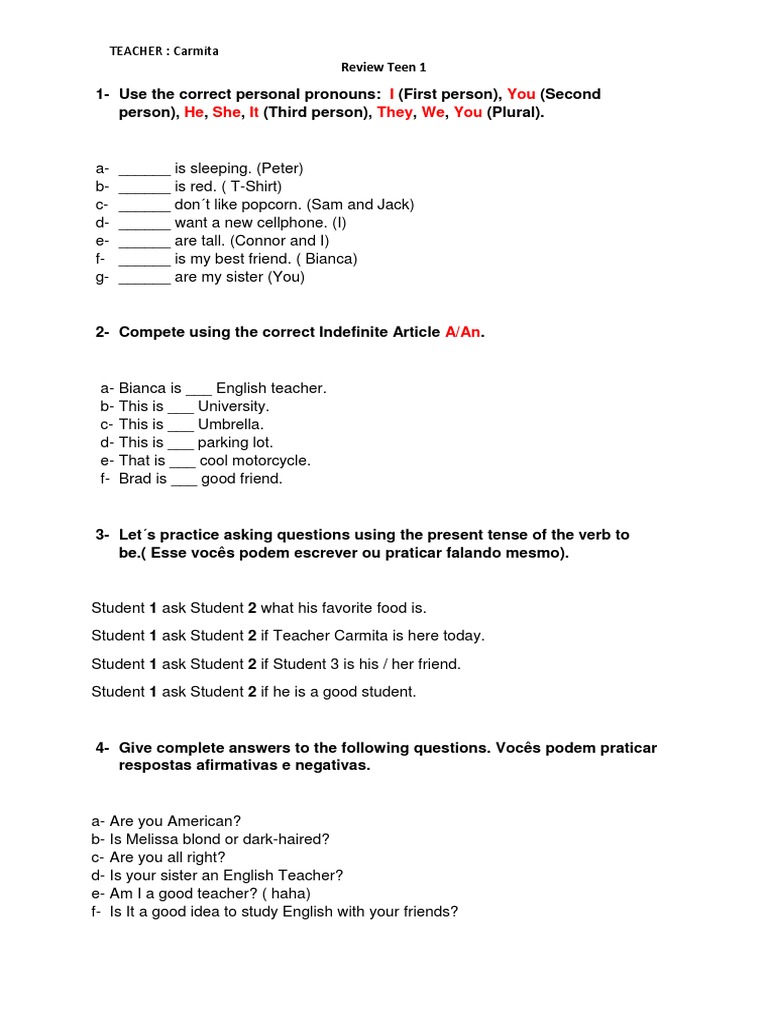 TEACHER : Carmita

Review Teen 1

1- Use the correct personal pronouns: I (First person), You (Second person), He, She, It (Third person), They, We, You (Plural).

a- ______ is sleeping. (Peter)
b- ______ is red. ( T-Shirt)
c- ______ don´t like popcorn. (Sam and Jack)
d- ______ want a new cellphone. (I)
e- ______ are tall. (Connor and I)
f- ______ is my best friend. ( Bianca)
g- ______ are my sister (You)

2- Compete using the correct Indefinite Article A/An.

a- Bianca is ___ English teacher.
b- This is ___ University.
c- This is ___ Umbrella.
d- This is ___ parking lot.
e- That is ___ cool motorcycle.
f- Brad is ___ good friend.

3- Let´s practice asking questions using the present tense of the verb to be.( Esse vocês podem escrever ou praticar falando mesmo).

Student 1 ask Student 2 what his favorite food is.

Student 1 ask Student 2 if Teacher Carmita is here today.

Student 1 ask Student 2 if Student 3 is his / her friend.

Student 1 ask Student 2 if he is a good student.

4- Give complete answers to the following questions. Vocês podem praticar respostas afirmativas e negativas.

a- Are you American?
b- Is Melissa blond or dark-haired?
c- Are you all right?
d- Is your sister an English Teacher?
e- Am I a good teacher? ( haha)
f- Is It a good idea to study English with your friends?